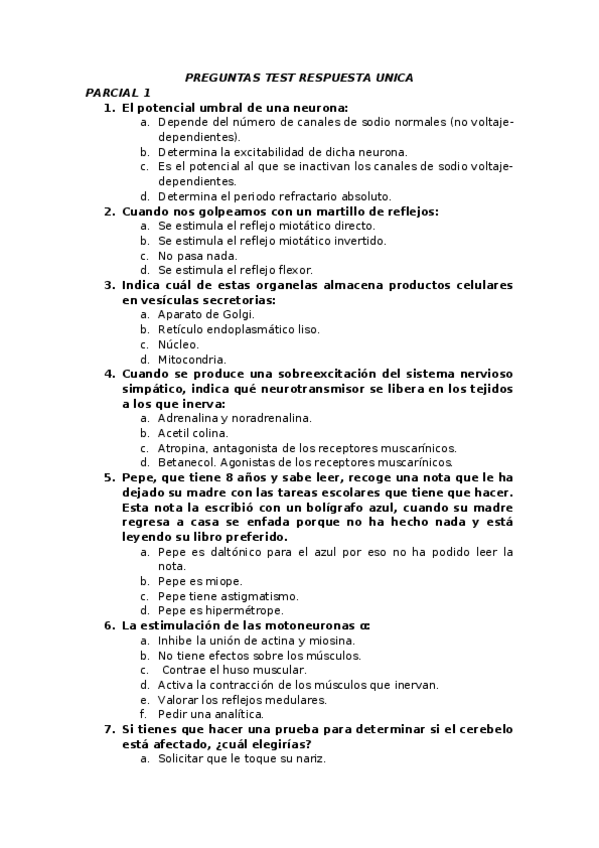 PREGUNTAS TEST RESPUESTA UNICA

PARCIAL 1

1. El potencial umbral de una neurona:
a. Depende del número de canales de sodio normales (no voltaje-dependientes).
b. Determina la excitabilidad de dicha neurona.
c. Es el potencial al que se inactivan los canales de sodio voltaje-dependientes.
d. Determina el periodo refractario absoluto.

2. Cuando nos golpeamos con un martillo de reflejos:
a. Se estimula el reflejo miotático directo.
b. Se estimula el reflejo miotático invertido.
c. No pasa nada.
d. Se estimula el reflejo flexor.

3. Indica cuál de estas organelas almacena productos celulares en vesículas secretorias:
a. Aparato de Golgi.
b. Retículo endoplasmático liso.
c. Núcleo.
d. Mitocondria.

4. Cuando se produce una sobreexcitación del sistema nervioso simpático, indica qué neurotransmisor se libera en los tejidos a los que inerva:
a. Adrenalina y noradrenalina.
b. Acetil colina.
c. Atropina, antagonista de los receptores muscarínicos.
d. Betanecol. Agonistas de los receptores muscarínicos.

5. Pepe, que tiene 8 años y sabe leer, recoge una nota que le ha dejado su madre con las tareas escolares que tiene que hacer. Esta nota la escribió con un bolígrafo azul, cuando su madre regresa a casa se enfada porque no ha hecho nada y está leyendo su libro preferido.
a. Pepe es daltónico para el azul por eso no ha podido leer la nota.
b. Pepe es miope.
c. Pepe tiene astigmatismo.
d. Pepe es hipermétrope.

6. La estimulación de las motoneuronas α:
a. Inhibe la unión de actina y miosina.
b. No tiene efectos sobre los músculos.
c. Contrae el huso muscular.
d. Activa la contracción de los músculos que inervan.
e. Valorar los reflejos medulares.
f. Pedir una analítica.

7. Si tienes que hacer una prueba para determinar si el cerebelo está afectado, ¿cuál elegirías?
a. Solicitar que le toque su nariz.